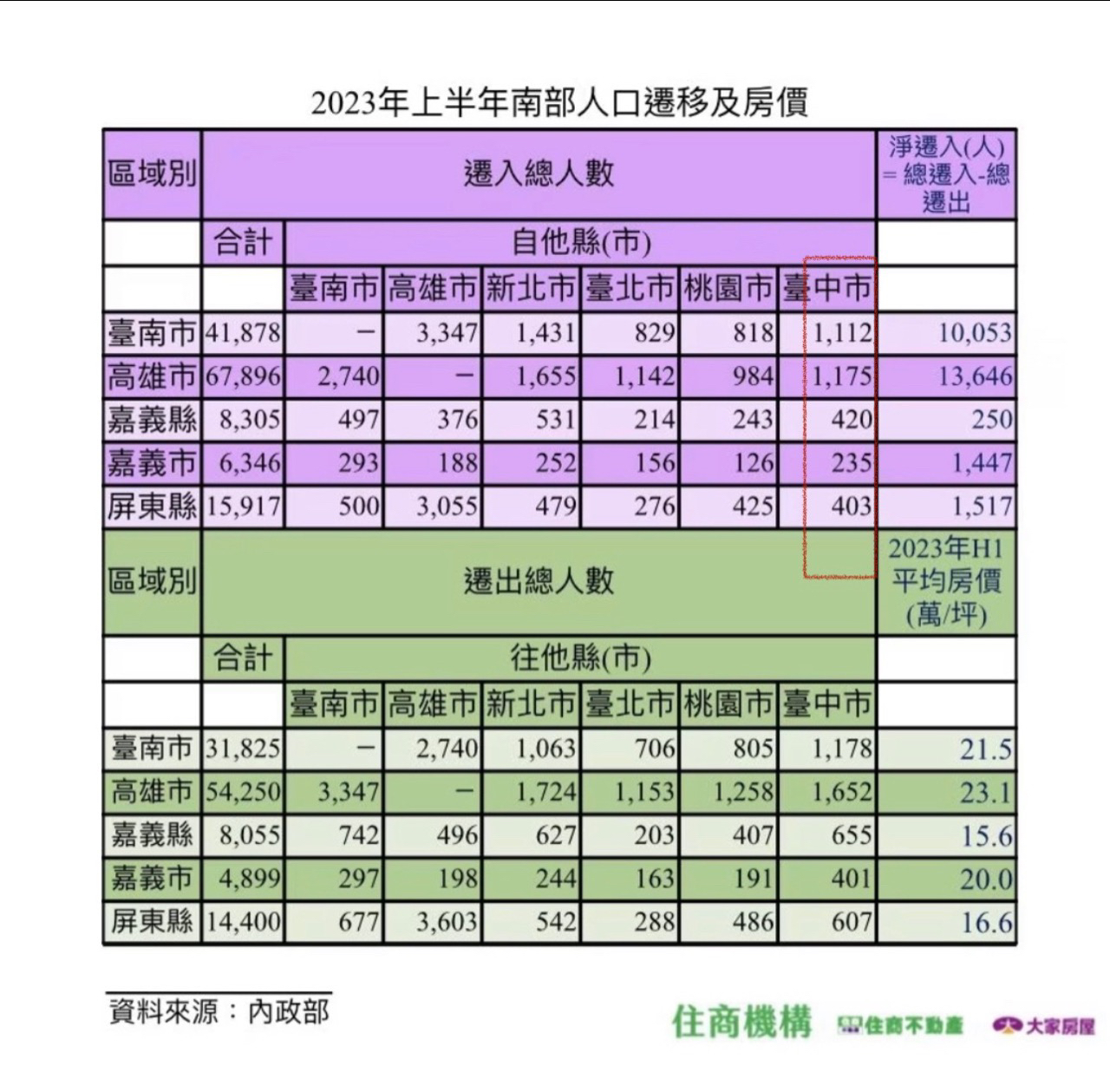 2023年上半年南部人口遷移及房價

| 區域別 | 遷入總人數 | | | | | | | 淨遷入(人) = 總遷入-總遷出 |
|---|---|---|---|---|---|---|---|---|
| | 合計 | 自他縣(市) | | | | | | |
| | | 臺南市 | 高雄市 | 新北市 | 臺北市 | 桃園市 | 臺中市 | |
| 臺南市 | 41,878 | – | 3,347 | 1,431 | 829 | 818 | 1,112 | 10,053 |
| 高雄市 | 67,896 | 2,740 | – | 1,655 | 1,142 | 984 | 1,175 | 13,646 |
| 嘉義縣 | 8,305 | 497 | 376 | 531 | 214 | 243 | 420 | 250 |
| 嘉義市 | 6,346 | 293 | 188 | 252 | 156 | 126 | 235 | 1,447 |
| 屏東縣 | 15,917 | 500 | 3,055 | 479 | 276 | 425 | 403 | 1,517 |
| 區域別 | 遷出總人數 | | | | | | | 2023年H1 平均房價 (萬/坪) |
| | 合計 | 往他縣(市) | | | | | | |
| | | 臺南市 | 高雄市 | 新北市 | 臺北市 | 桃園市 | 臺中市 | |
| 臺南市 | 31,825 | – | 2,740 | 1,063 | 706 | 805 | 1,178 | 21.5 |
| 高雄市 | 54,250 | 3,347 | – | 1,724 | 1,153 | 1,258 | 1,652 | 23.1 |
| 嘉義縣 | 8,055 | 742 | 496 | 627 | 203 | 407 | 655 | 15.6 |
| 嘉義市 | 4,899 | 297 | 198 | 244 | 163 | 191 | 401 | 20.0 |
| 屏東縣 | 14,400 | 677 | 3,603 | 542 | 288 | 486 | 607 | 16.6 |

資料來源：內政部

住商機構 住商不動產 大家房屋